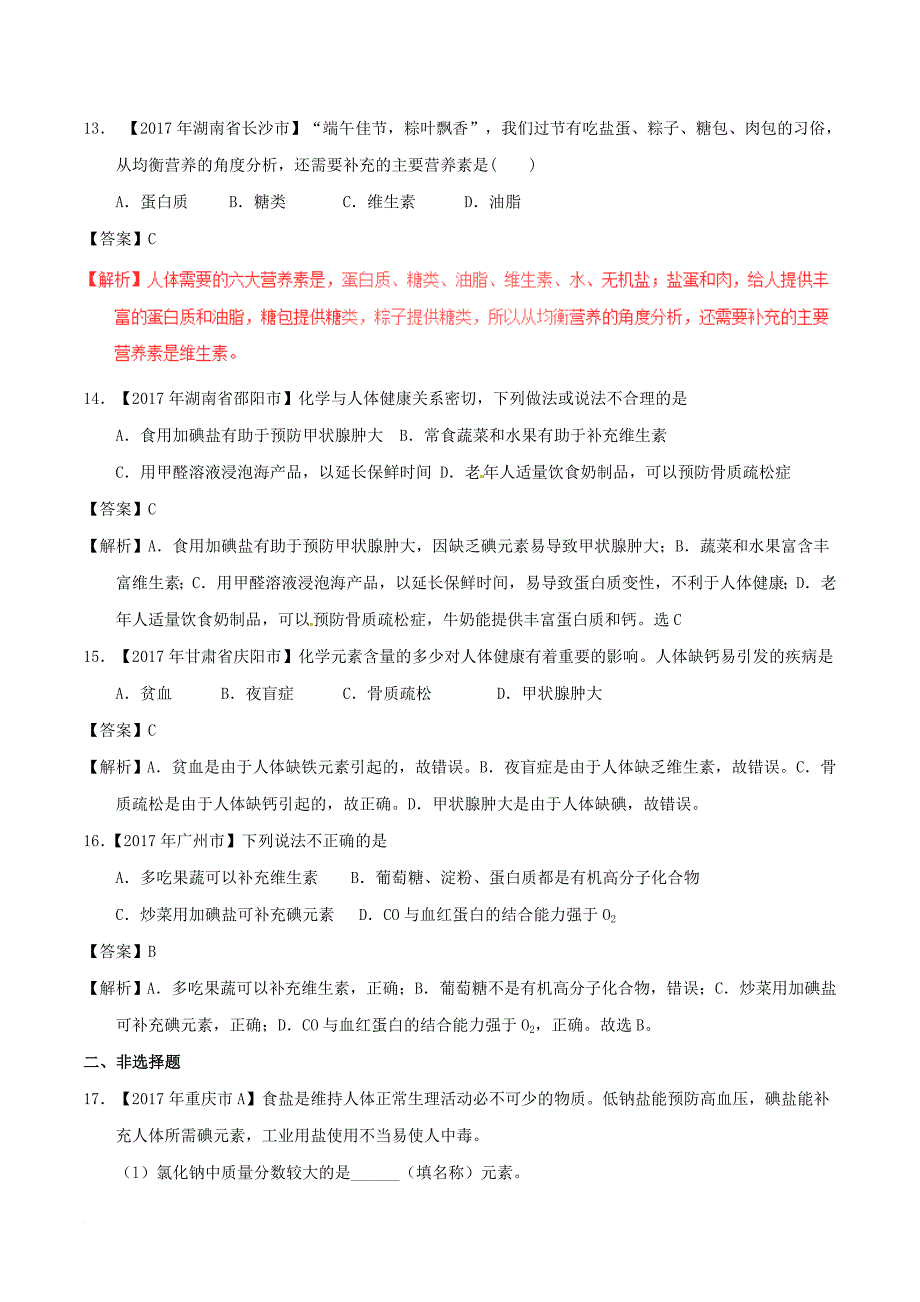 13. 【2017年湖南省长沙市】“端午佳节，粽叶飘香”，我们过节有吃盐蛋、粽子、糖包、肉包的习俗，从均衡营养的角度分析，还需要补充的主要营养素是(　　)

A. 蛋白质　　B. 糖类　　C. 维生素　　D. 油脂

【答案】C

【解析】人体需要的六大营养素是，蛋白质、糖类、油脂、维生素、水、无机盐；盐蛋和肉，给人提供丰富的蛋白质和油脂，糖包提供糖类，粽子提供糖类，所以从均衡营养的角度分析，还需要补充的主要营养素是维生素。

14. 【2017年湖南省邵阳市】化学与人体健康关系密切，下列做法或说法不合理的是

A. 食用加碘盐有助于预防甲状腺肿大　B. 常食蔬菜和水果有助于补充维生素

C. 用甲醛溶液浸泡海产品，以延长保鲜时间　D. 老年人适量饮食奶制品，可以预防骨质疏松症

【答案】C

【解析】A. 食用加碘盐有助于预防甲状腺肿大，因缺乏碘元素易导致甲状腺肿大；B. 蔬菜和水果富含丰富维生素；C. 用甲醛溶液浸泡海产品，以延长保鲜时间，易导致蛋白质变性，不利于人体健康；D. 老年人适量饮食奶制品，可以预防骨质疏松症，牛奶能提供丰富蛋白质和钙。选C

15. 【2017年甘肃省庆阳市】化学元素含量的多少对人体健康有着重要的影响。人体缺钙易引发的疾病是

A. 贫血　　B. 夜盲症　　C. 骨质疏松　　D. 甲状腺肿大

【答案】C

【解析】A. 贫血是由于人体缺铁元素引起的，故错误。B. 夜盲症是由于人体缺乏维生素，故错误。C. 骨质疏松是由于人体缺钙引起的，故正确。D. 甲状腺肿大是由于人体缺碘，故错误。

16.【2017年广州市】下列说法不正确的是

A. 多吃果蔬可以补充维生素　　B. 葡萄糖、淀粉、蛋白质都是有机高分子化合物

C. 炒菜用加碘盐可补充碘元素　　D. CO与血红蛋白的结合能力强于$O_2$

【答案】B

【解析】A. 多吃果蔬可以补充维生素，正确；B. 葡萄糖不是有机高分子化合物，错误；C. 炒菜用加碘盐可补充碘元素，正确；D. CO与血红蛋白的结合能力强于$O_2$，正确。故选B。

二、非选择题

17. 【2017年重庆市A】食盐是维持人体正常生理活动必不可少的物质。低钠盐能预防高血压，碘盐能补充人体所需碘元素，工业用盐使用不当易使人中毒。

（1）氯化钠中质量分数较大的是______（填名称）元素。